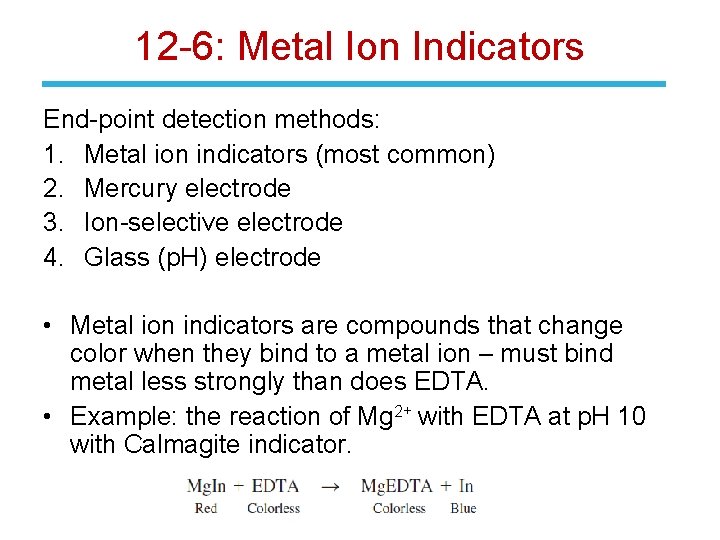 12-6: Metal Ion Indicators

End-point detection methods:
1. Metal ion indicators (most common)
2. Mercury electrode
3. Ion-selective electrode
4. Glass (pH) electrode

• Metal ion indicators are compounds that change color when they bind to a metal ion – must bind metal less strongly than does EDTA.
• Example: the reaction of $Mg^{2+}$ with EDTA at pH 10 with Calmagite indicator.

MgIn + EDTA → MgEDTA + In
Red Colorless Colorless Blue